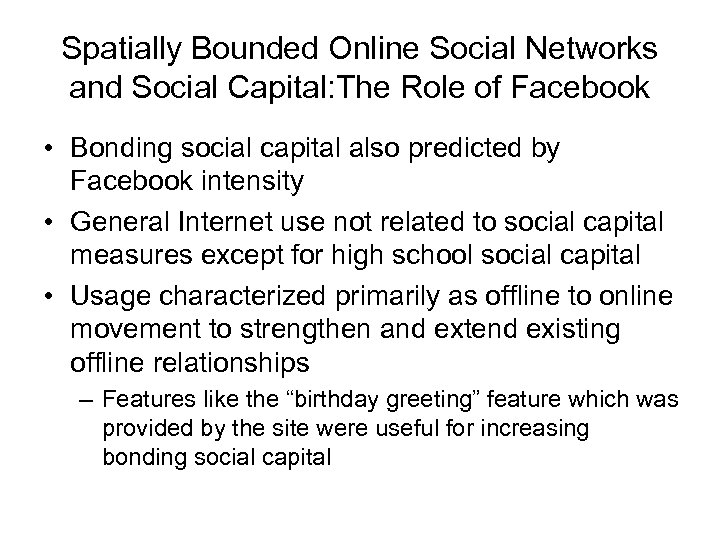 Spatially Bounded Online Social Networks and Social Capital:The Role of Facebook

• Bonding social capital also predicted by Facebook intensity

• General Internet use not related to social capital measures except for high school social capital

• Usage characterized primarily as offline to online movement to strengthen and extend existing offline relationships

– Features like the “birthday greeting” feature which was provided by the site were useful for increasing bonding social capital